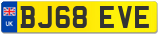 UK
BJ68 EVE